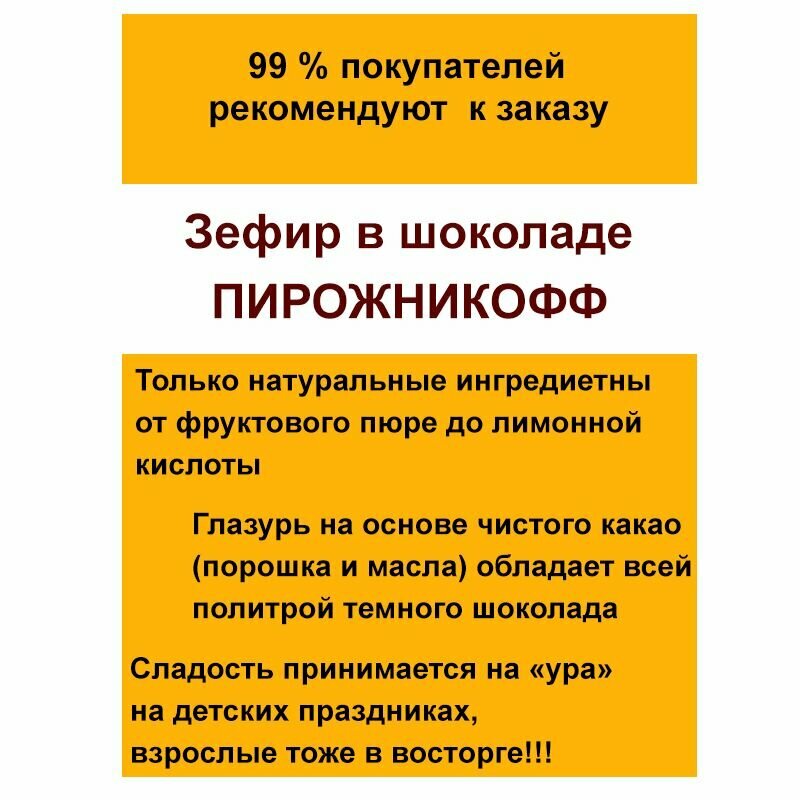 99 % покупателей рекомендуют к заказу

Зефир в шоколаде
ПИРОЖНИКОФФ

Только натуральные ингредиетны от фруктового пюре до лимонной кислоты

Глазурь на основе чистого какао (порошка и масла) обладает всей политрой темного шоколада

Сладость принимается на «ура» на детских праздниках, взрослые тоже в восторге!!!